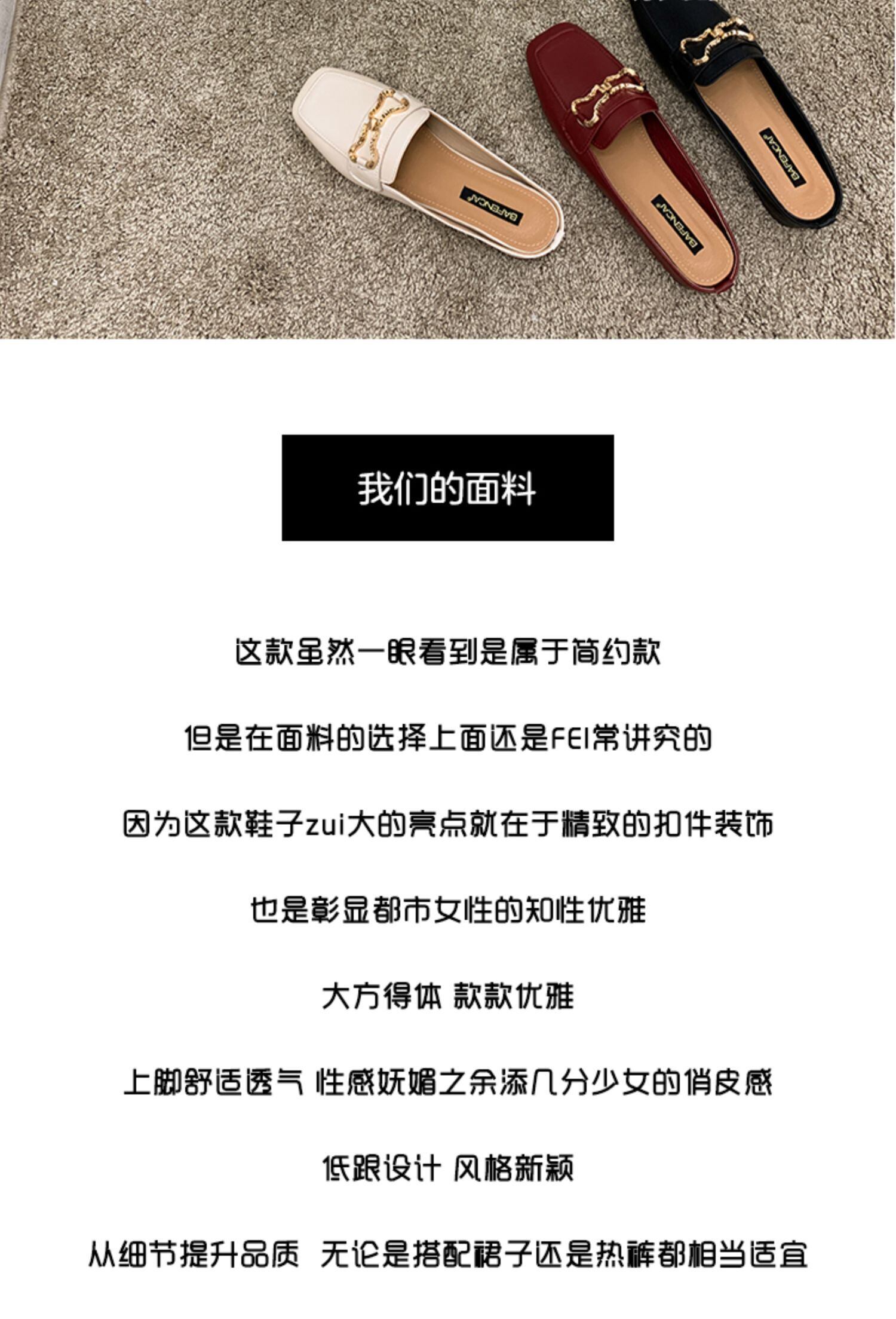 我们的面料

这款虽然一眼看到是属于简约款

但是在面料的选择上面还是FEI常讲究的

因为这款鞋子zui大的亮点就在于精致的扣件装饰

也是彰显都市女性的知性优雅

大方得体 款款优雅

上脚舒适透气 性感妩媚之余添几分少女的俏皮感

低跟设计 风格新颖

从细节提升品质 无论是搭配裙子还是热裤都相当适宜